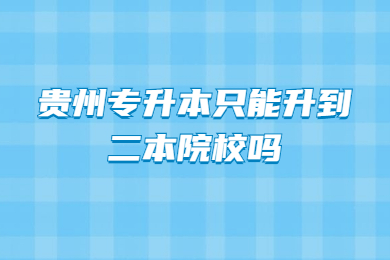 贵州专升本只能升到二本院校吗